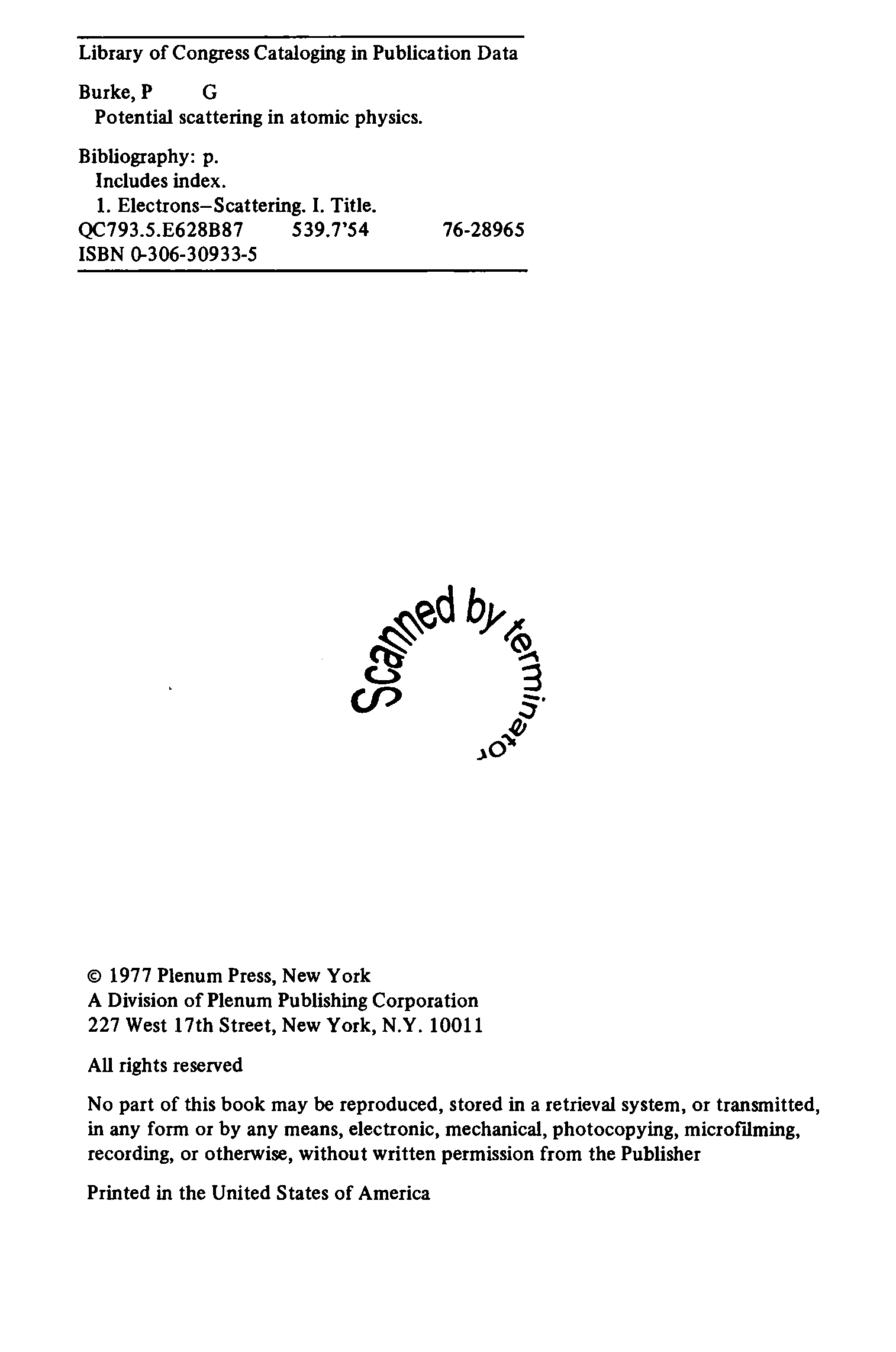 Library of Congress Cataloging in Publication Data

Burke, P G
Potential scattering in atomic physics.

Bibliography: p.
Includes index.
1. Electrons–Scattering. I. Title.
QC793.5.E628B87 539.7'54 76-28965
ISBN 0-306-30933-5

Scanned by terminator

© 1977 Plenum Press, New York
A Division of Plenum Publishing Corporation
227 West 17th Street, New York, N.Y. 10011

All rights reserved

No part of this book may be reproduced, stored in a retrieval system, or transmitted, in any form or by any means, electronic, mechanical, photocopying, microfilming, recording, or otherwise, without written permission from the Publisher

Printed in the United States of America